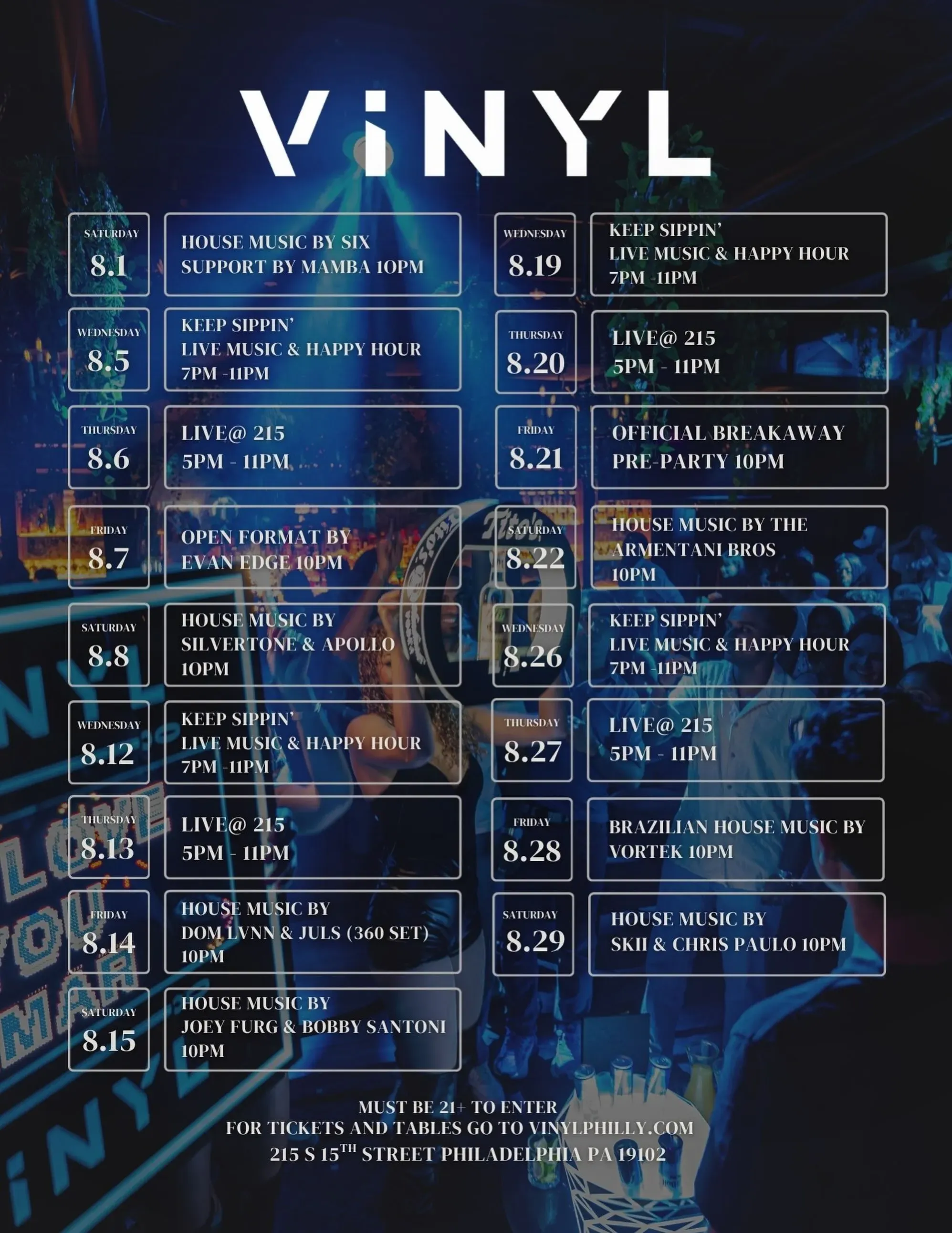 ViNYL

SATURDAY 8.1
HOUSE MUSIC BY SIX SUPPORT BY MAMBA 10PM

WEDNESDAY 8.5
KEEP SIPPIN' LIVE MUSIC & HAPPY HOUR 7PM -11PM

THURSDAY 8.6
LIVE@ 215 5PM - 11PM

FRIDAY 8.7
OPEN FORMAT BY EVAN EDGE 10PM

SATURDAY 8.8
HOUSE MUSIC BY SILVERTONE & APOLLO 10PM

WEDNESDAY 8.12
KEEP SIPPIN' LIVE MUSIC & HAPPY HOUR 7PM -11PM

THURSDAY 8.13
LIVE@ 215 5PM - 11PM

FRIDAY 8.14
HOUSE MUSIC BY DOM LVNN & JULS (360 SET) 10PM

SATURDAY 8.15
HOUSE MUSIC BY JOEY FURG & BOBBY SANTONI 10PM

WEDNESDAY 8.19
KEEP SIPPIN' LIVE MUSIC & HAPPY HOUR 7PM -11PM

THURSDAY 8.20
LIVE@ 215 5PM - 11PM

FRIDAY 8.21
OFFICIAL BREAKAWAY PRE-PARTY 10PM

SATURDAY 8.22
HOUSE MUSIC BY THE ARMENTANI BROS 10PM

WEDNESDAY 8.26
KEEP SIPPIN' LIVE MUSIC & HAPPY HOUR 7PM -11PM

THURSDAY 8.27
LIVE@ 215 5PM - 11PM

FRIDAY 8.28
BRAZILIAN HOUSE MUSIC BY VORTEK 10PM

SATURDAY 8.29
HOUSE MUSIC BY SKII & CHRIS PAULO 10PM

MUST BE 21+ TO ENTER
FOR TICKETS AND TABLES GO TO VINYLPHILLY.COM
215 S 15$^{TH}$ STREET PHILADELPHIA PA 19102